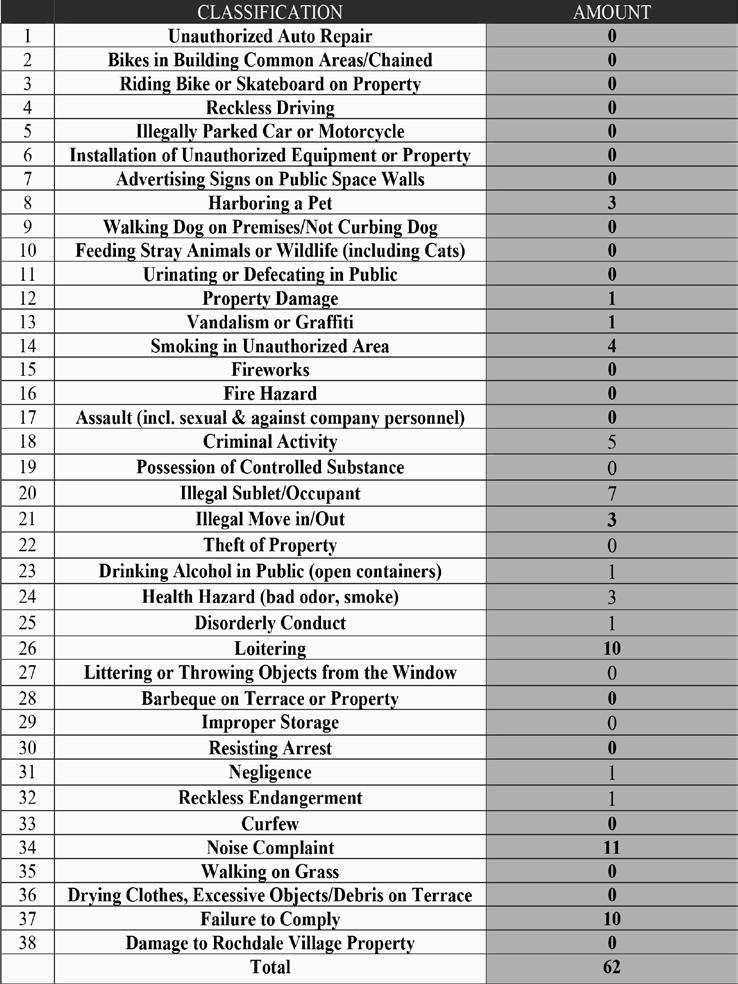 |  | CLASSIFICATION | AMOUNT |
|---|---|---|
| 1 | Unauthorized Auto Repair | 0 |
| 2 | Bikes in Building Common Areas/Chained | 0 |
| 3 | Riding Bike or Skateboard on Property | 0 |
| 4 | Reckless Driving | 0 |
| 5 | Illegally Parked Car or Motorcycle | 0 |
| 6 | Installation of Unauthorized Equipment or Property | 0 |
| 7 | Advertising Signs on Public Space Walls | 0 |
| 8 | Harboring a Pet | 3 |
| 9 | Walking Dog on Premises/Not Curbing Dog | 0 |
| 10 | Feeding Stray Animals or Wildlife (including Cats) | 0 |
| 11 | Urinating or Defecating in Public | 0 |
| 12 | Property Damage | 1 |
| 13 | Vandalism or Graffiti | 1 |
| 14 | Smoking in Unauthorized Area | 4 |
| 15 | Fireworks | 0 |
| 16 | Fire Hazard | 0 |
| 17 | Assault (incl. sexual & against company personnel) | 0 |
| 18 | Criminal Activity | 5 |
| 19 | Possession of Controlled Substance | 0 |
| 20 | Illegal Sublet/Occupant | 7 |
| 21 | Illegal Move in/Out | 3 |
| 22 | Theft of Property | 0 |
| 23 | Drinking Alcohol in Public (open containers) | 1 |
| 24 | Health Hazard (bad odor, smoke) | 3 |
| 25 | Disorderly Conduct | 1 |
| 26 | Loitering | 10 |
| 27 | Littering or Throwing Objects from the Window | 0 |
| 28 | Barbeque on Terrace or Property | 0 |
| 29 | Improper Storage | 0 |
| 30 | Resisting Arrest | 0 |
| 31 | Negligence | 1 |
| 32 | Reckless Endangerment | 1 |
| 33 | Curfew | 0 |
| 34 | Noise Complaint | 11 |
| 35 | Walking on Grass | 0 |
| 36 | Drying Clothes, Excessive Objects/Debris on Terrace | 0 |
| 37 | Failure to Comply | 10 |
| 38 | Damage to Rochdale Village Property | 0 |
|  | Total | 62 |